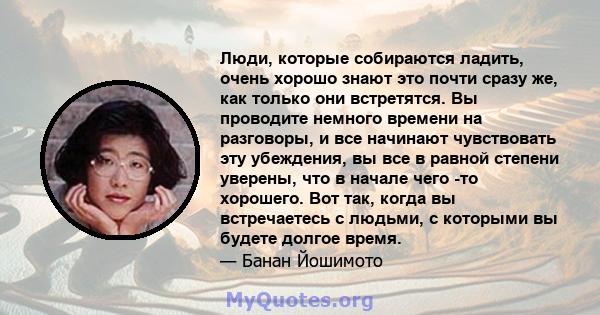 Люди, которые собираются ладить, очень хорошо знают это почти сразу же, как только они встретятся. Вы проводите немного времени на разговоры, и все начинают чувствовать эту убеждения, вы все в равной степени уверены, что в начале чего -то хорошего. Вот так, когда вы встречаетесь с людьми, с которыми вы будете долгое время.
— Банан Йошимото

MyQuotes.org